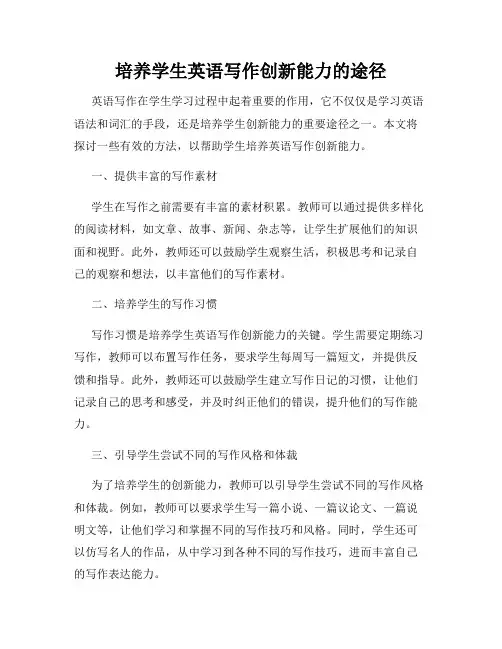 培养学生英语写作创新能力的途径

英语写作在学生学习过程中起着重要的作用，它不仅仅是学习英语语法和词汇的手段，还是培养学生创新能力的重要途径之一。本文将探讨一些有效的方法，以帮助学生培养英语写作创新能力。

一、提供丰富的写作素材

学生在写作之前需要有丰富的素材积累。教师可以通过提供多样化的阅读材料，如文章、故事、新闻、杂志等，让学生扩展他们的知识面和视野。此外，教师还可以鼓励学生观察生活，积极思考和记录自己的观察和想法，以丰富他们的写作素材。

二、培养学生的写作习惯

写作习惯是培养学生英语写作创新能力的关键。学生需要定期练习写作，教师可以布置写作任务，要求学生每周写一篇短文，并提供反馈和指导。此外，教师还可以鼓励学生建立写作日记的习惯，让他们记录自己的思考和感受，并及时纠正他们的错误，提升他们的写作能力。

三、引导学生尝试不同的写作风格和体裁

为了培养学生的创新能力，教师可以引导学生尝试不同的写作风格和体裁。例如，教师可以要求学生写一篇小说、一篇议论文、一篇说明文等，让他们学习和掌握不同的写作技巧和风格。同时，学生还可以仿写名人的作品，从中学习到各种不同的写作技巧，进而丰富自己的写作表达能力。